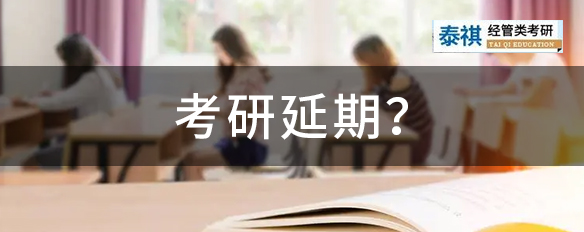 泰祺 经管类考研
TAI QI EDUCATION

考研延期?